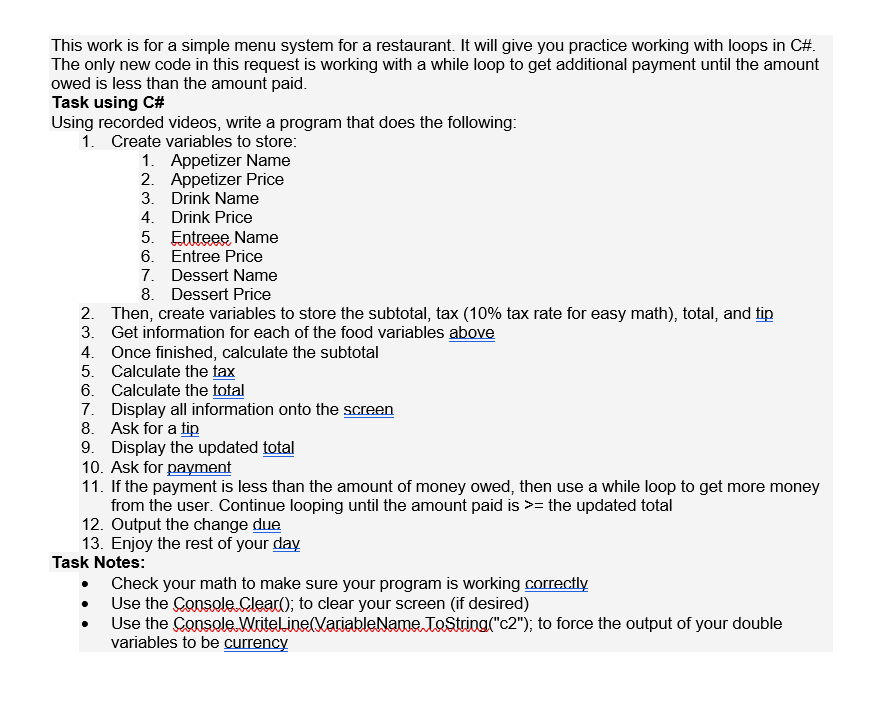 This work is for a simple menu system for a restaurant. It will give you practice working with loops in C#. The only new code in this request is working with a while loop to get additional payment until the amount owed is less than the amount paid.
**Task using C#**
Using recorded videos, write a program that does the following:
1. Create variables to store:
   1. Appetizer Name
   2. Appetizer Price
   3. Drink Name
   4. Drink Price
   5. Entreee Name
   6. Entree Price
   7. Dessert Name
   8. Dessert Price
2. Then, create variables to store the subtotal, tax (10% tax rate for easy math), total, and tip
3. Get information for each of the food variables above
4. Once finished, calculate the subtotal
5. Calculate the tax
6. Calculate the total
7. Display all information onto the screen
8. Ask for a tip
9. Display the updated total
10. Ask for payment
11. If the payment is less than the amount of money owed, then use a while loop to get more money from the user. Continue looping until the amount paid is >= the updated total
12. Output the change due
13. Enjoy the rest of your day
**Task Notes:**
• Check your math to make sure your program is working correctly
• Use the Console.Clear(); to clear your screen (if desired)
• Use the Console.WriteLine(VariableName.ToString("c2"); to force the output of your double variables to be currency